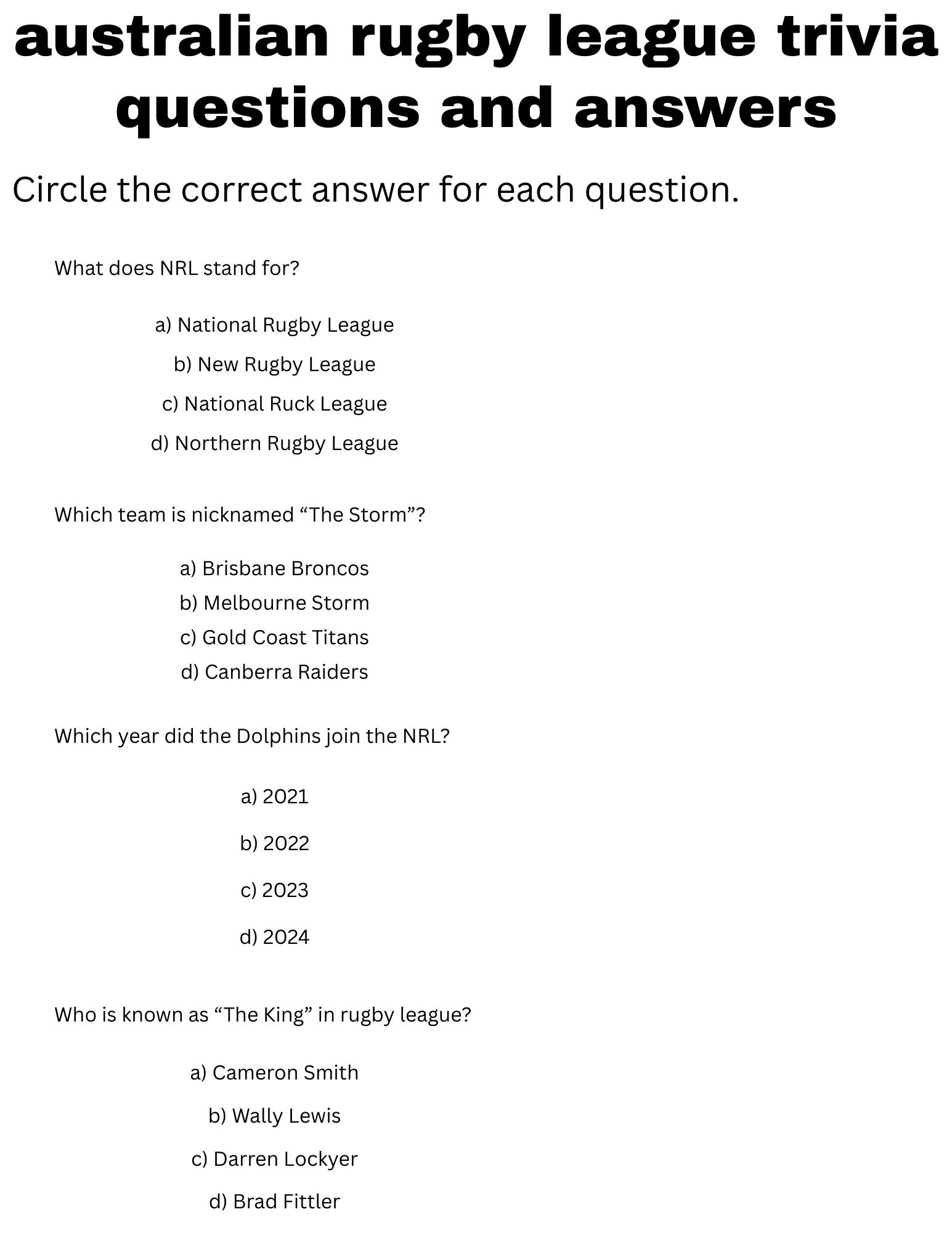 australian rugby league trivia questions and answers

Circle the correct answer for each question.

What does NRL stand for?

a) National Rugby League

b) New Rugby League

c) National Ruck League

d) Northern Rugby League

Which team is nicknamed “The Storm”?

a) Brisbane Broncos

b) Melbourne Storm

c) Gold Coast Titans

d) Canberra Raiders

Which year did the Dolphins join the NRL?

a) 2021

b) 2022

c) 2023

d) 2024

Who is known as “The King” in rugby league?

a) Cameron Smith

b) Wally Lewis

c) Darren Lockyer

d) Brad Fittler